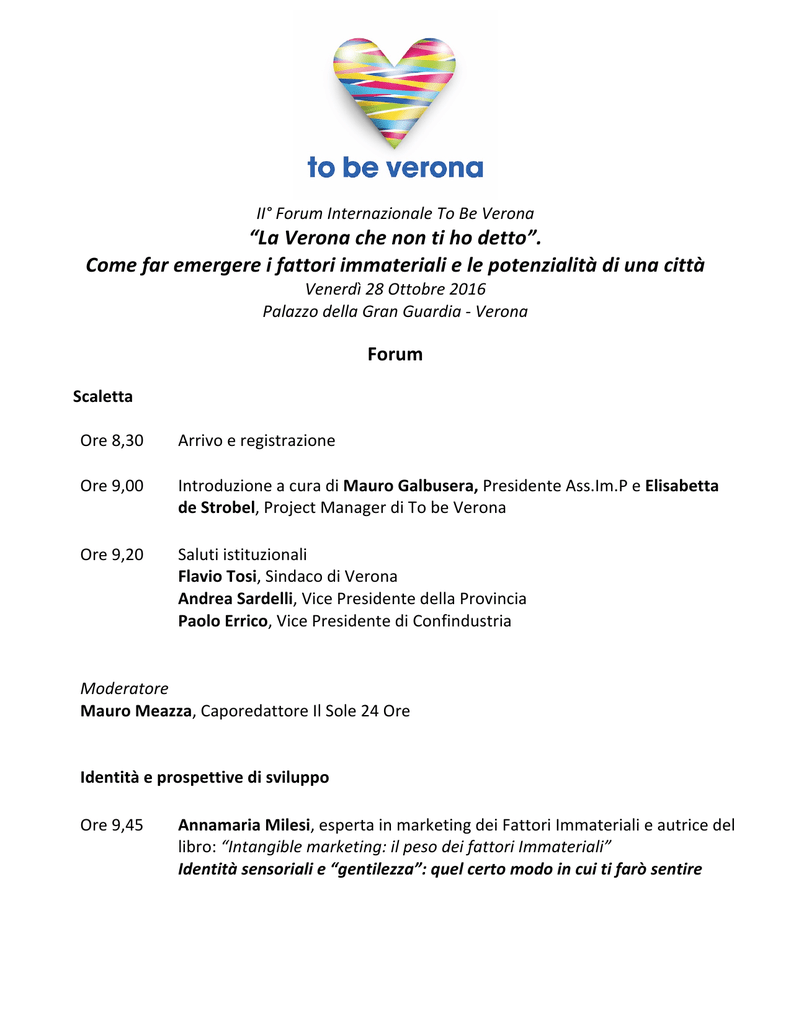 to be verona

II° Forum Internazionale To Be Verona
“La Verona che non ti ho detto”.
Come far emergere i fattori immateriali e le potenzialità di una città
Venerdì 28 Ottobre 2016
Palazzo della Gran Guardia - Verona

Forum

Scaletta

Ore 8,30 Arrivo e registrazione

Ore 9,00 Introduzione a cura di Mauro Galbusera, Presidente Ass.Im.P e Elisabetta de Strobel, Project Manager di To be Verona

Ore 9,20 Saluti istituzionali
Flavio Tosi, Sindaco di Verona
Andrea Sardelli, Vice Presidente della Provincia
Paolo Errico, Vice Presidente di Confindustria

Moderatore
Mauro Meazza, Caporedattore Il Sole 24 Ore

Identità e prospettive di sviluppo

Ore 9,45 Annamaria Milesi, esperta in marketing dei Fattori Immateriali e autrice del libro: “Intangible marketing: il peso dei fattori Immateriali”
Identità sensoriali e “gentilezza”: quel certo modo in cui ti farò sentire